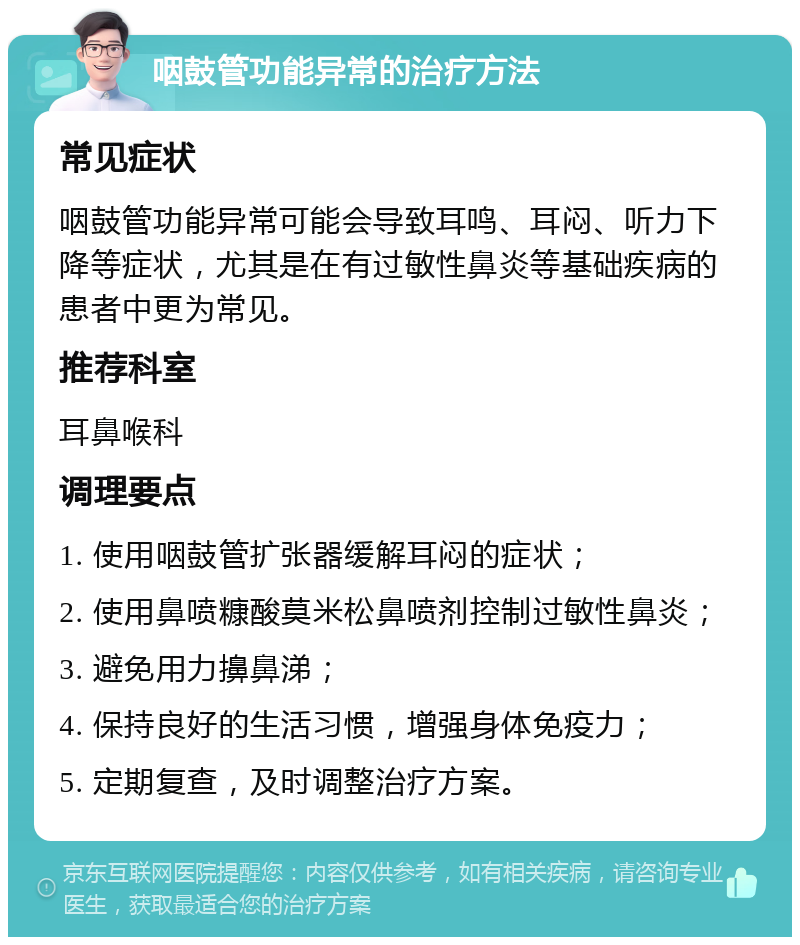 咽鼓管功能异常的治疗方法

常见症状

咽鼓管功能异常可能会导致耳鸣、耳闷、听力下降等症状，尤其是在有过敏性鼻炎等基础疾病的患者中更为常见。

推荐科室

耳鼻喉科

调理要点

1. 使用咽鼓管扩张器缓解耳闷的症状；

2. 使用鼻喷糠酸莫米松鼻喷剂控制过敏性鼻炎；

3. 避免用力擤鼻涕；

4. 保持良好的生活习惯，增强身体免疫力；

5. 定期复查，及时调整治疗方案。

京东互联网医院提醒您：内容仅供参考，如有相关疾病，请咨询专业医生，获取最适合您的治疗方案